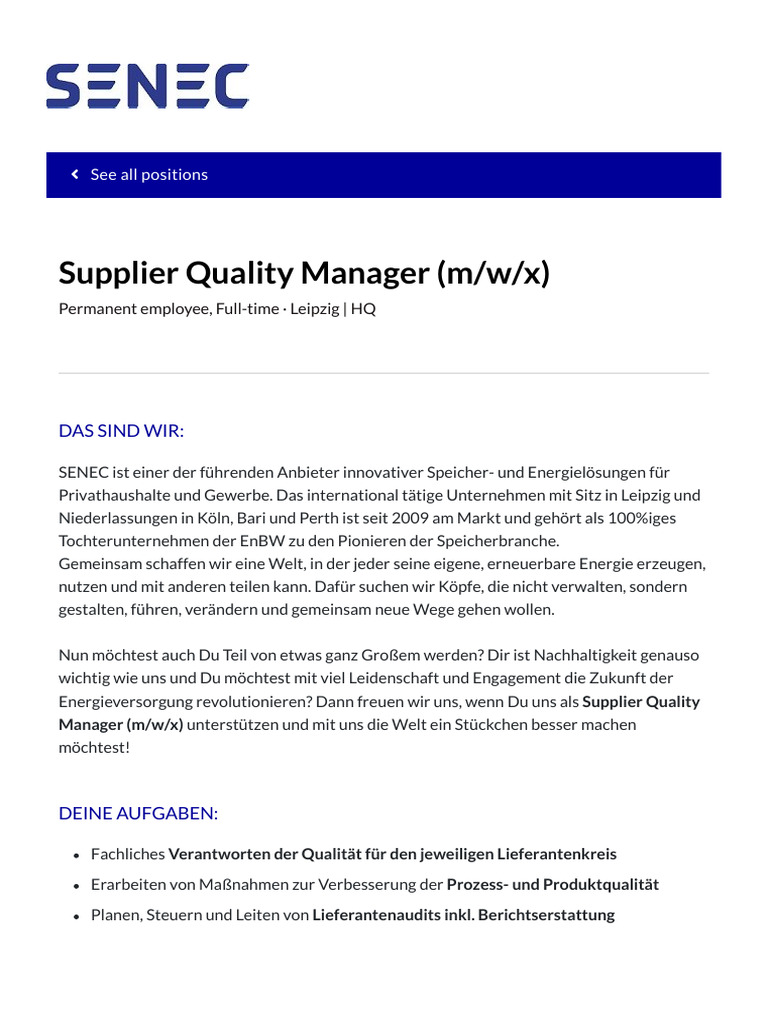 SENEC

See all positions

Supplier Quality Manager (m/w/x)

Permanent employee, Full-time · Leipzig | HQ

DAS SIND WIR:

SENEC ist einer der führenden Anbieter innovativer Speicher- und Energielösungen für Privathaushalte und Gewerbe. Das international tätige Unternehmen mit Sitz in Leipzig und Niederlassungen in Köln, Bari und Perth ist seit 2009 am Markt und gehört als 100%iges Tochterunternehmen der EnBW zu den Pionieren der Speicherbranche.
Gemeinsam schaffen wir eine Welt, in der jeder seine eigene, erneuerbare Energie erzeugen, nutzen und mit anderen teilen kann. Dafür suchen wir Köpfe, die nicht verwalten, sondern gestalten, führen, verändern und gemeinsam neue Wege gehen wollen.

Nun möchtest auch Du Teil von etwas ganz Großem werden? Dir ist Nachhaltigkeit genauso wichtig wie uns und Du möchtest mit viel Leidenschaft und Engagement die Zukunft der Energieversorgung revolutionieren? Dann freuen wir uns, wenn Du uns als Supplier Quality Manager (m/w/x) unterstützen und mit uns die Welt ein Stückchen besser machen möchtest!

DEINE AUFGABEN:

• Fachliches Verantworten der Qualität für den jeweiligen Lieferantenkreis
• Erarbeiten von Maßnahmen zur Verbesserung der Prozess- und Produktqualität
• Planen, Steuern und Leiten von Lieferantenaudits inkl. Berichtserstattung